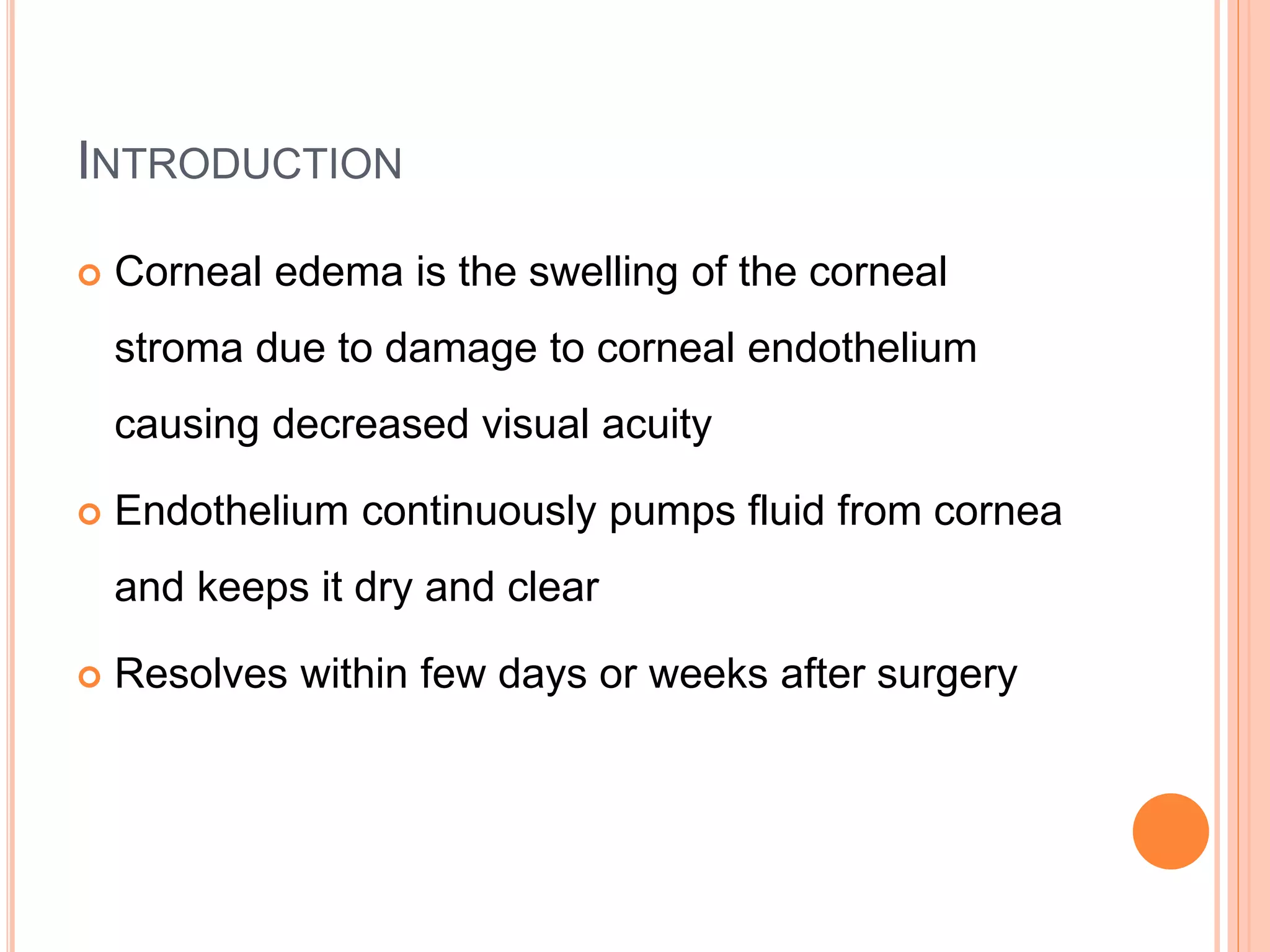 INTRODUCTION

Corneal edema is the swelling of the corneal stroma due to damage to corneal endothelium causing decreased visual acuity

Endothelium continuously pumps fluid from cornea and keeps it dry and clear

Resolves within few days or weeks after surgery